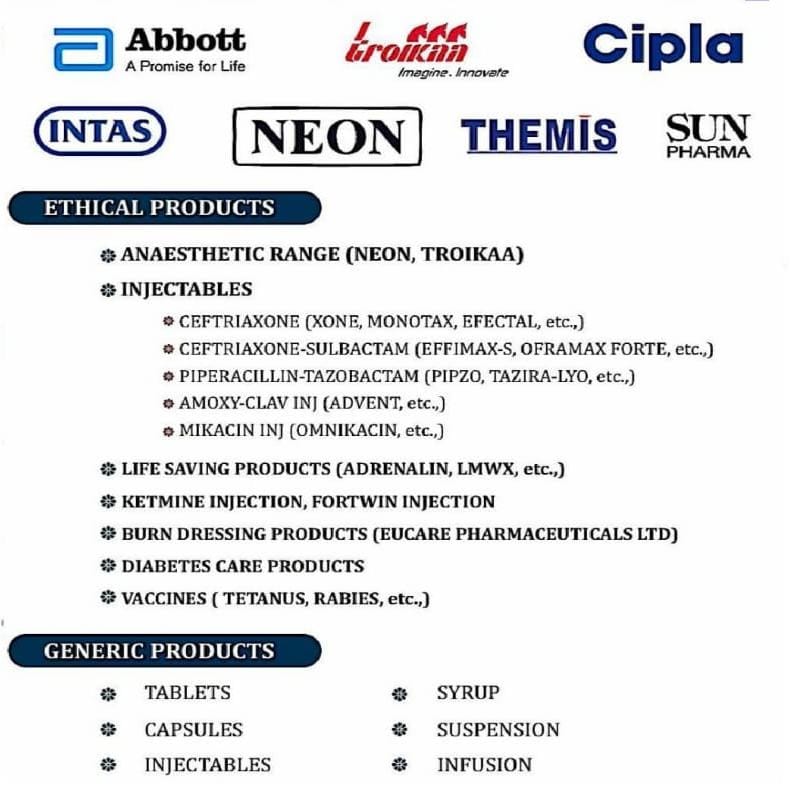 Abbott
A Promise for Life

troikaa
Imagine. Innovate

Cipla

INTAS

NEON

THEMIS

SUN PHARMA

ETHICAL PRODUCTS

ANAESTHETIC RANGE (NEON, TROIKAA)

INJECTABLES

CEFTRIAXONE (XONE, MONOTAX, EFECTAL, etc.,)

CEFTRIAXONE-SULBACTAM (EFFIMAX-S, OFRAMAX FORTE, etc.,)

PIPERACILLIN-TAZOBACTAM (PIPZO, TAZIRA-LYO, etc.,)

AMOXY-CLAV INJ (ADVENT, etc.,)

MIKACIN INJ (OMNIKACIN, etc.,)

LIFE SAVING PRODUCTS (ADRENALIN, LMWX, etc.,)

KETMINE INJECTION, FORTWIN INJECTION

BURN DRESSING PRODUCTS (EUCARE PHARMACEUTICALS LTD)

DIABETES CARE PRODUCTS

VACCINES ( TETANUS, RABIES, etc.,)

GENERIC PRODUCTS

TABLETS

CAPSULES

INJECTABLES

SYRUP

SUSPENSION

INFUSION